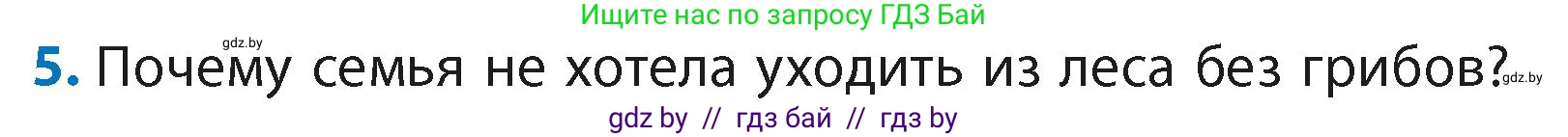 Ищите нас по запросу ГДЗ Бай

gdz.by

5. Почему семья не хотела уходить из леса без грибов?

gdz.by

gdz by // гдз бай // гдз by